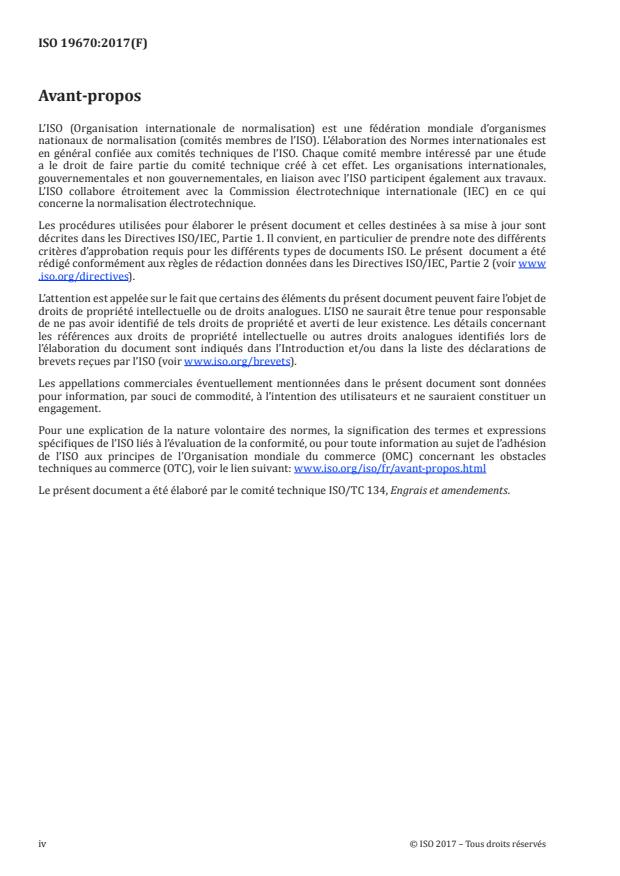 ISO 19670:2017(F)

Avant-propos

L'ISO (Organisation internationale de normalisation) est une fédération mondiale d'organismes nationaux de normalisation (comités membres de l'ISO). L'élaboration des Normes internationales est en général confiée aux comités techniques de l'ISO. Chaque comité membre intéressé par une étude a le droit de faire partie du comité technique créé à cet effet. Les organisations internationales, gouvernementales et non gouvernementales, en liaison avec l'ISO participent également aux travaux. L'ISO collabore étroitement avec la Commission électrotechnique internationale (IEC) en ce qui concerne la normalisation électrotechnique.

Les procédures utilisées pour élaborer le présent document et celles destinées à sa mise à jour sont décrites dans les Directives ISO/IEC, Partie 1. Il convient, en particulier de prendre note des différents critères d'approbation requis pour les différents types de documents ISO. Le présent document a été rédigé conformément aux règles de rédaction données dans les Directives ISO/IEC, Partie 2 (voir www.iso.org/directives).

L'attention est appelée sur le fait que certains des éléments du présent document peuvent faire l'objet de droits de propriété intellectuelle ou de droits analogues. L'ISO ne saurait être tenue pour responsable de ne pas avoir identifié de tels droits de propriété et averti de leur existence. Les détails concernant les références aux droits de propriété intellectuelle ou autres droits analogues identifiés lors de l'élaboration du document sont indiqués dans l'Introduction et/ou dans la liste des déclarations de brevets reçues par l'ISO (voir www.iso.org/brevets).

Les appellations commerciales éventuellement mentionnées dans le présent document sont données pour information, par souci de commodité, à l'intention des utilisateurs et ne sauraient constituer un engagement.

Pour une explication de la nature volontaire des normes, la signification des termes et expressions spécifiques de l'ISO liés à l'évaluation de la conformité, ou pour toute information au sujet de l'adhésion de l'ISO aux principes de l'Organisation mondiale du commerce (OMC) concernant les obstacles techniques au commerce (OTC), voir le lien suivant: www.iso.org/iso/fr/avant-propos.html

Le présent document a été élaboré par le comité technique ISO/TC 134, Engrais et amendements.

iv

© ISO 2017 – Tous droits réservés